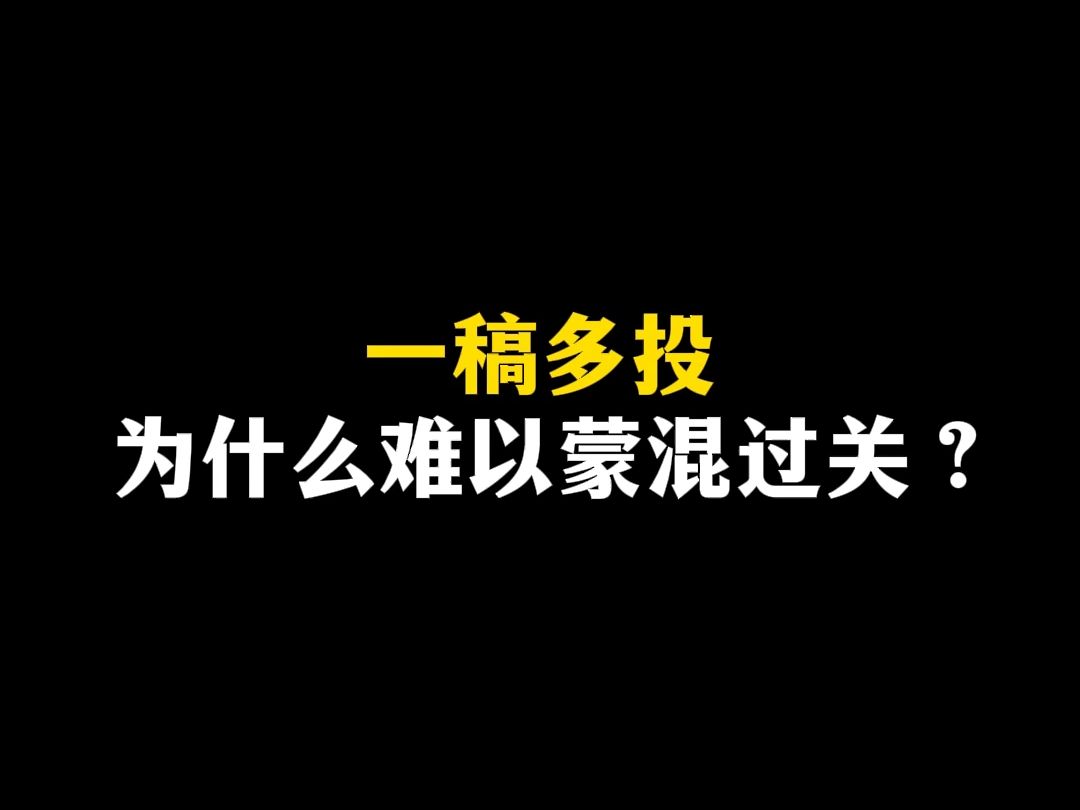 一稿多投
为什么难以蒙混过关？